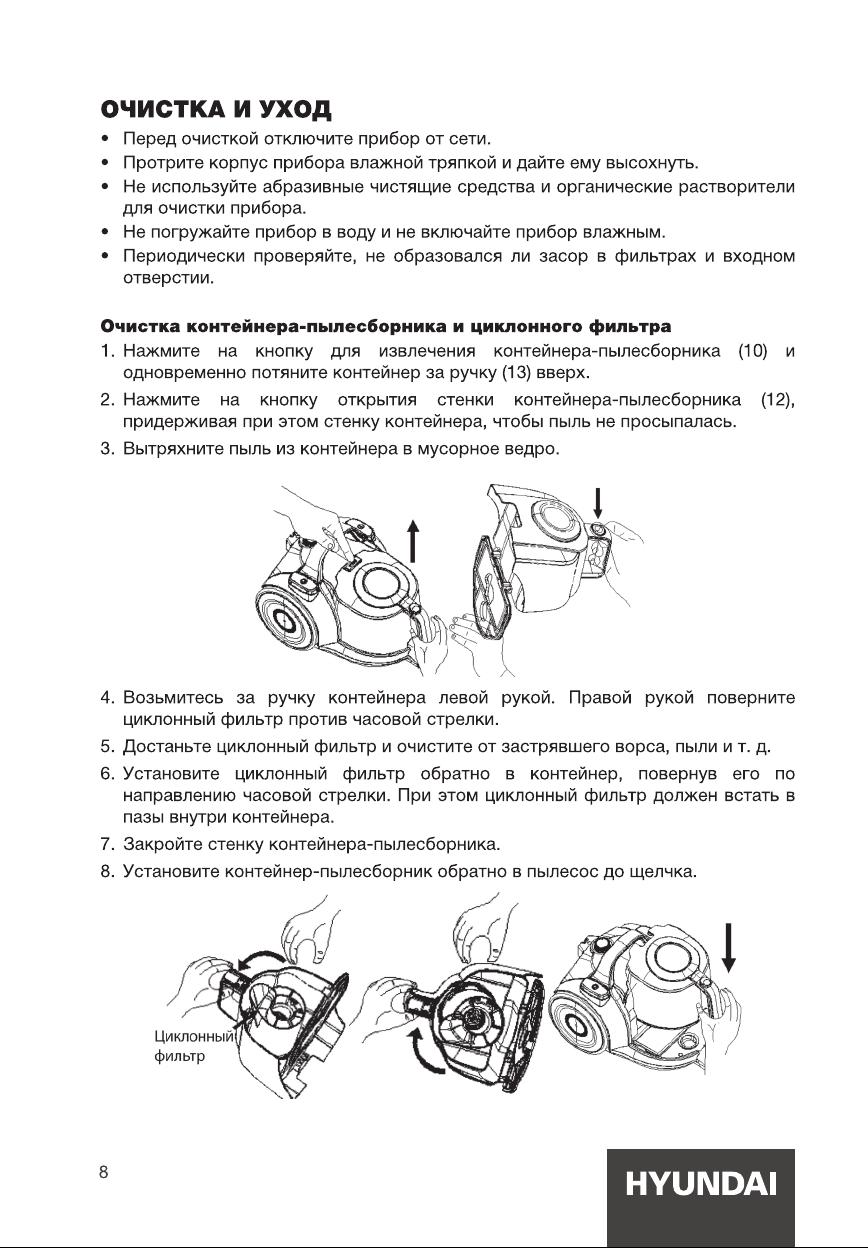 ОЧИСТКА И УХОД

• Перед очисткой отключите прибор от сети.
• Протрите корпус прибора влажной тряпкой и дайте ему высохнуть.
• Не используйте абразивные чистящие средства и органические растворители для очистки прибора.
• Не погружайте прибор в воду и не включайте прибор влажным.
• Периодически проверяйте, не образовался ли засор в фильтрах и входном отверстии.

Очистка контейнера-пылесборника и циклонного фильтра

1. Нажмите на кнопку для извлечения контейнера-пылесборника (10) и одновременно потяните контейнер за ручку (13) вверх.
2. Нажмите на кнопку открытия стенки контейнера-пылесборника (12), придерживая при этом стенку контейнера, чтобы пыль не просыпалась.
3. Вытряхните пыль из контейнера в мусорное ведро.

4. Возьмитесь за ручку контейнера левой рукой. Правой рукой поверните циклонный фильтр против часовой стрелки.
5. Достаньте циклонный фильтр и очистите от застрявшего ворса, пыли и т. д.
6. Установите циклонный фильтр обратно в контейнер, повернув его по направлению часовой стрелки. При этом циклонный фильтр должен встать в пазы внутри контейнера.
7. Закройте стенку контейнера-пылесборника.
8. Установите контейнер-пылесборник обратно в пылесос до щелчка.

Циклонный фильтр

8

HYUNDAI